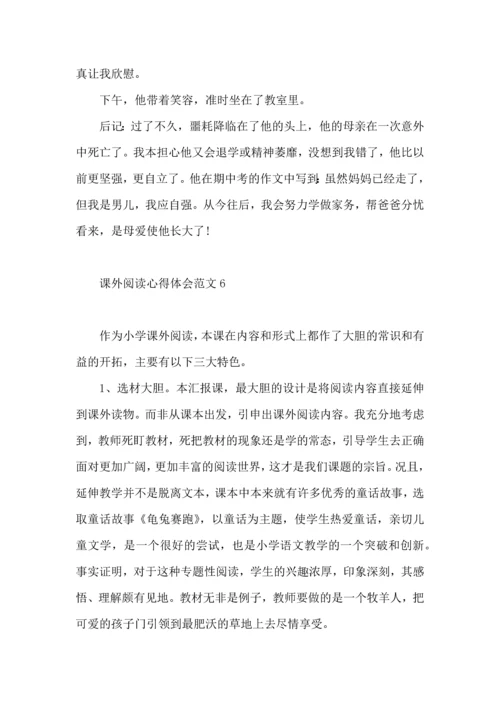 真让我欣慰。

下午，他带着笑容，准时坐在了教室里。

后记：过了不久，噩耗降临在了他的头上，他的母亲在一次意外中死亡了。我本担心他又会退学或精神萎靡，没想到我错了，他比以前更坚强，更自立了。他在期中考的作文中写到：虽然妈妈已经走了，但我是男儿，我应自强。从今往后，我会努力学做家务，帮爸爸分忧看来，是母爱使他长大了！

课外阅读心得体会范文 6

作为小学课外阅读，本课在内容和形式上都作了大胆的常识和有益的开拓，主要有以下三大特色。

1、选材大胆。本汇报课，最大胆的设计是将阅读内容直接延伸到课外读物。而非从课本出发，引申出课外阅读内容。我充分地考虑到，教师死盯教材，死把教材的现象还是学的常态，引导学生去正确面对更加广阔，更加丰富的阅读世界，这才是我们课题的宗旨。况且，延伸教学并不是脱离文本，课本中本来就有许多优秀的童话故事，选取童话故事《龟兔赛跑》，以童话为主题，使学生热爱童话，亲切儿童文学，是一个很好的尝试，也是小学语文教学的一个突破和创新。事实证明，对于这种专题性阅读，学生的兴趣浓厚，印象深刻，其感悟、理解颇有见地。教材无非是例子，教师要做的是一个牧羊人，把可爱的孩子门引领到最肥沃的草地上去尽情享受。